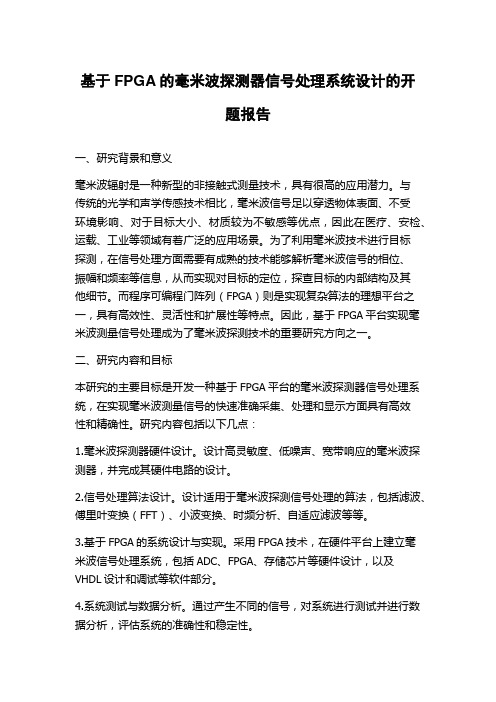 基于 FPGA 的毫米波探测器信号处理系统设计的开题报告

一、研究背景和意义

毫米波辐射是一种新型的非接触式测量技术，具有很高的应用潜力。与传统的光学和声学传感技术相比，毫米波信号足以穿透物体表面、不受环境影响、对于目标大小、材质较为不敏感等优点，因此在医疗、安检、运载、工业等领域有着广泛的应用场景。为了利用毫米波技术进行目标探测，在信号处理方面需要有成熟的技术能够解析毫米波信号的相位、振幅和频率等信息，从而实现对目标的定位，探查目标的内部结构及其他细节。而程序可编程门阵列（FPGA）则是实现复杂算法的理想平台之一，具有高效性、灵活性和扩展性等特点。因此，基于 FPGA 平台实现毫米波测量信号处理成为了毫米波探测技术的重要研究方向之一。

二、研究内容和目标

本研究的主要目标是开发一种基于 FPGA 平台的毫米波探测器信号处理系统，在实现毫米波测量信号的快速准确采集、处理和显示方面具有高效性和精确性。研究内容包括以下几点：

1.毫米波探测器硬件设计。设计高灵敏度、低噪声、宽带响应的毫米波探测器，并完成其硬件电路的设计。

2.信号处理算法设计。设计适用于毫米波探测信号处理的算法，包括滤波、傅里叶变换（FFT）、小波变换、时频分析、自适应滤波等等。

3.基于 FPGA 的系统设计与实现。采用 FPGA 技术，在硬件平台上建立毫米波信号处理系统，包括 ADC、FPGA、存储芯片等硬件设计，以及 VHDL 设计和调试等软件部分。

4.系统测试与数据分析。通过产生不同的信号，对系统进行测试并进行数据分析，评估系统的准确性和稳定性。